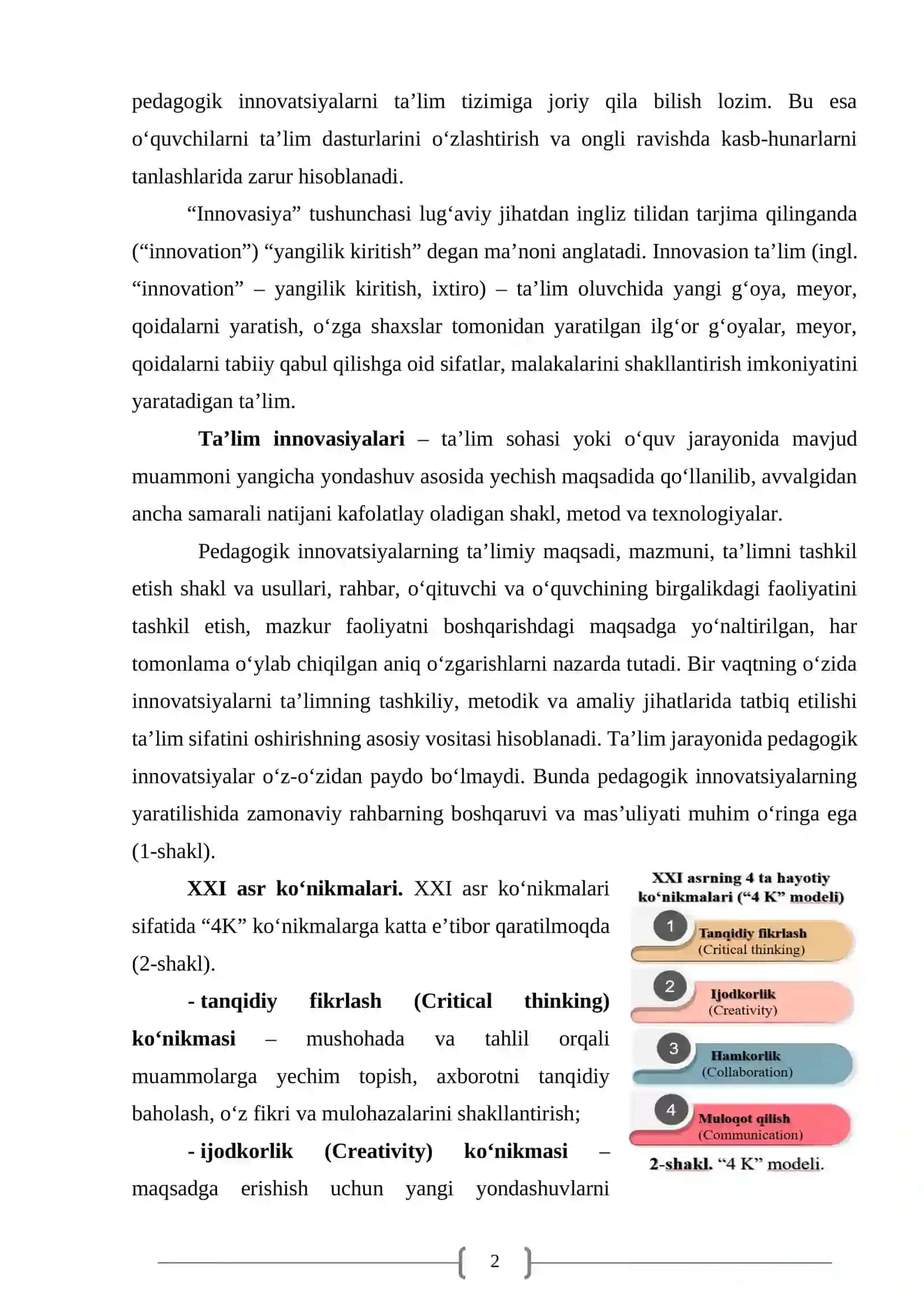 pedagogik innovatsiyalarni ta'lim tizimiga joriy qila bilish lozim. Bu esa o'quvchilarni ta'lim dasturlarini o'zlashtirish va ongli ravishda kasb-hunarlarni tanlashlarida zarur hisoblanadi.

"Innovasiya" tushunchasi lug'aviy jihatdan ingliz tilidan tarjima qilinganda ("innovation") "yangilik kiritish" degan ma'noni anglatadi. Innovasion ta'lim (ingl. "innovation" – yangilik kiritish, ixtiro) – ta'lim oluvchida yangi g'oya, meyor, qoidalarni yaratish, o'zga shaxslar tomonidan yaratilgan ilg'or g'oyalar, meyor, qoidalarni tabiiy qabul qilishga oid sifatlar, malakalarini shakllantirish imkoniyatini yaratadigan ta'lim.

Ta'lim innovasiyalari – ta'lim sohasi yoki o'quv jarayonida mavjud muammoni yangicha yondashuv asosida yechish maqsadida qo'llanilib, avvalgidan ancha samarali natijani kafolatlay oladigan shakl, metod va texnologiyalar.

Pedagogik innovatsiyalarning ta'limiy maqsadi, mazmuni, ta'limni tashkil etish shakl va usullari, rahbar, o'qituvchi va o'quvchining birgalikdagi faoliyatini tashkil etish, mazkur faoliyatni boshqarishdagi maqsadga yo'naltirilgan, har tomonlama o'ylab chiqilgan aniq o'zgarishlarni nazarda tutadi. Bir vaqtning o'zida innovatsiyalarni ta'limning tashkiliy, metodik va amaliy jihatlarida tatbiq etilishi ta'lim sifatini oshirishning asosiy vositasi hisoblanadi. Ta'lim jarayonida pedagogik innovatsiyalar o'z-o'zidan paydo bo'lmaydi. Bunda pedagogik innovatsiyalarning yaratilishida zamonaviy rahbarning boshqaruvi va mas'uliyati muhim o'ringa ega (1-shakl).

XXI asr ko'nikmalari. XXI asr ko'nikmalari sifatida "4K" ko'nikmalarga katta e'tibor qaratilmoqda (2-shakl).

- tanqidiy fikrlash (Critical thinking) ko'nikmasi – mushohada va tahlil orqali muammolarga yechim topish, axborotni tanqidiy baholash, o'z fikri va mulohazalarini shakllantirish;

- ijodkorlik (Creativity) ko'nikmasi – maqsadga erishish uchun yangi yondashuvlarni

XXI asrning 4 ta hayotiy ko'nikmalari ("4 K" modeli)

1
Tanqidiy fikrlash
(Critical thinking)

2
Ijodkorlik
(Creativity)

3
Hamkorlik
(Collaboration)

4
Muloqot qilish
(Communication)

2-shakl. "4 K" modeli.

2